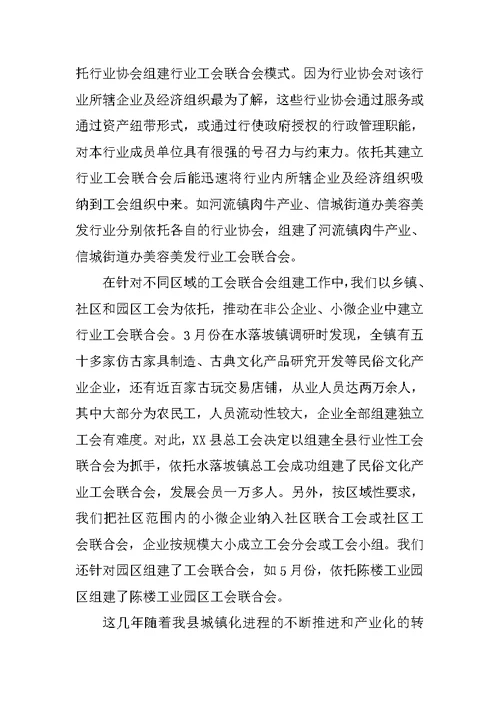 托行业协会组建行业工会联合会模式。因为行业协会对该行业所辖企业及经济组织最为了解，这些行业协会通过服务或通过资产纽带形式，或通过行使政府授权的行政管理职能，对本行业成员单位具有很强的号召力与约束力。依托其建立行业工会联合会后能迅速将行业内所辖企业及经济组织吸纳到工会组织中来。如河流镇肉牛产业、信城街道办美容美发行业分别依托各自的行业协会，组建了河流镇肉牛产业、信城街道办美容美发行业工会联合会。

在针对不同区域的工会联合会组建工作中，我们以乡镇、社区和园区工会为依托，推动在非公企业、小微企业中建立行业工会联合会。3月份在水落坡镇调研时发现，全镇有五十多家仿古家具制造、古典文化产品研究开发等民俗文化产业企业，还有近百家古玩交易店铺，从业人员达两万余人，其中大部分为农民工，人员流动性较大，企业全部组建独立工会有难度。对此，XX县总工会决定以组建全县行业性工会联合会为抓手，依托水落坡镇总工会成功组建了民俗文化产业工会联合会，发展会员一万多人。另外，按区域性要求，我们把社区范围内的小微企业纳入社区联合工会或社区工会联合会，企业按规模大小成立工会分会或工会小组。我们还针对园区组建了工会联合会，如5月份，依托陈楼工业园区组建了陈楼工业园区工会联合会。

这几年随着我县城镇化进程的不断推进和产业化的转